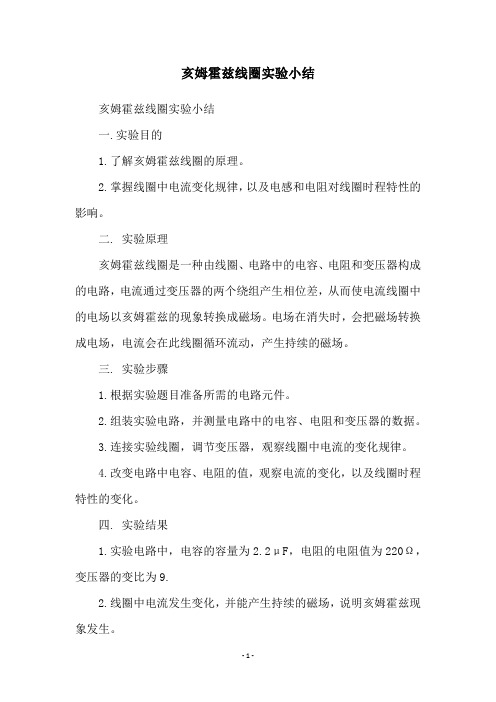 亥姆霍兹线圈实验小结

亥姆霍兹线圈实验小结

一.实验目的

1.了解亥姆霍兹线圈的原理。

2.掌握线圈中电流变化规律，以及电感和电阻对线圈时程特性的影响。

二. 实验原理

亥姆霍兹线圈是一种由线圈、电路中的电容、电阻和变压器构成的电路，电流通过变压器的两个绕组产生相位差，从而使电流线圈中的电场以亥姆霍兹的现象转换成磁场。电场在消失时，会把磁场转换成电场，电流会在此线圈循环流动，产生持续的磁场。

三. 实验步骤

1.根据实验题目准备所需的电路元件。

2.组装实验电路，并测量电路中的电容、电阻和变压器的数据。

3.连接实验线圈，调节变压器，观察线圈中电流的变化规律。

4.改变电路中电容、电阻的值，观察电流的变化，以及线圈时程特性的变化。

四. 实验结果

1.实验电路中，电容的容量为2.2μF，电阻的电阻值为220Ω，变压器的变比为9.

2.线圈中电流发生变化，并能产生持续的磁场，说明亥姆霍兹现象发生。

- 1 -